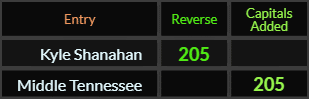 | Entry | Reverse | Capitals Added |
|---|---|---|
| Kyle Shanahan | 205 | |
| Middle Tennessee | | 205 |